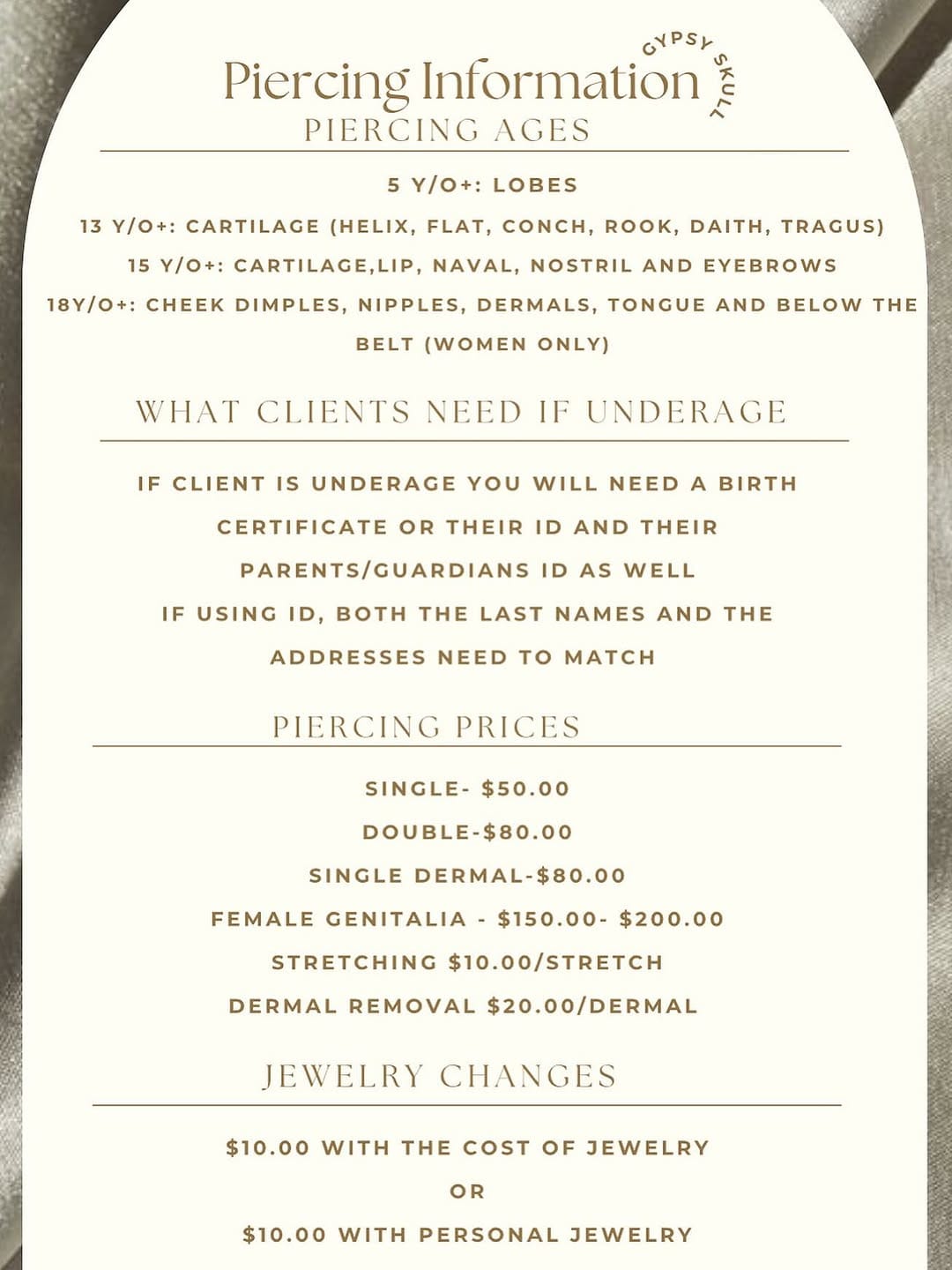 Piercing Information
GYPSY SKULL
PIERCING AGES

5 Y/O+: LOBES
13 Y/O+: CARTILAGE (HELIX, FLAT, CONCH, ROOK, DAITH, TRAGUS)
15 Y/O+: CARTILAGE,LIP, NAVAL, NOSTRIL AND EYEBROWS
18Y/O+: CHEEK DIMPLES, NIPPLES, DERMALS, TONGUE AND BELOW THE BELT (WOMEN ONLY)

WHAT CLIENTS NEED IF UNDERAGE

IF CLIENT IS UNDERAGE YOU WILL NEED A BIRTH CERTIFICATE OR THEIR ID AND THEIR PARENTS/GUARDIANS ID AS WELL
IF USING ID, BOTH THE LAST NAMES AND THE ADDRESSES NEED TO MATCH

PIERCING PRICES

SINGLE- $50.00
DOUBLE-$80.00
SINGLE DERMAL-$80.00
FEMALE GENITALIA - $150.00- $200.00
STRETCHING $10.00/STRETCH
DERMAL REMOVAL $20.00/DERMAL

JEWELRY CHANGES

$10.00 WITH THE COST OF JEWELRY
OR
$10.00 WITH PERSONAL JEWELRY